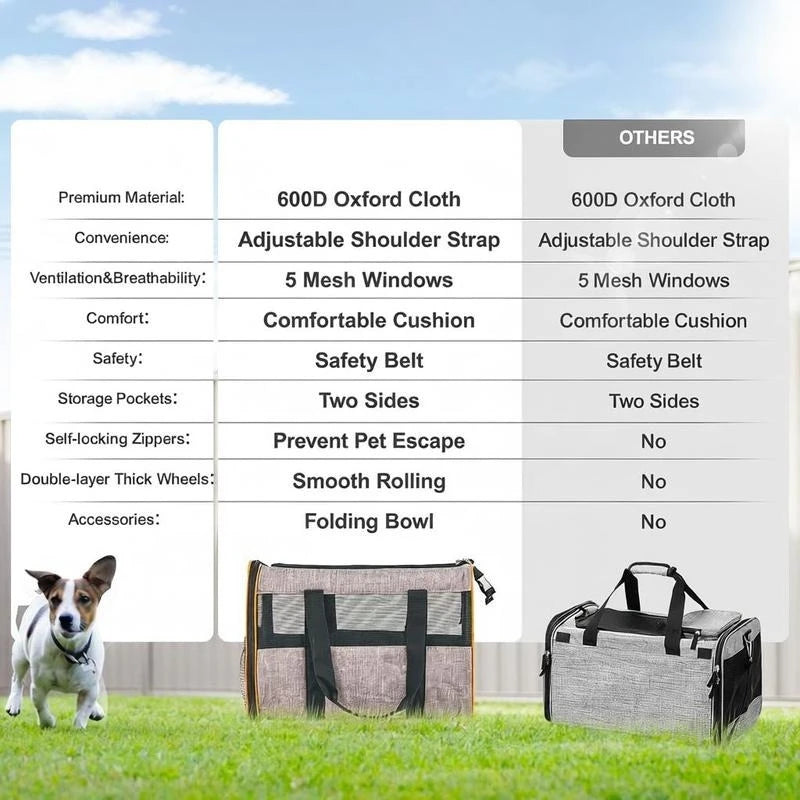 | | | OTHERS |
|---|---|---|
| Premium Material: | 600D Oxford Cloth | 600D Oxford Cloth |
| Convenience: | Adjustable Shoulder Strap | Adjustable Shoulder Strap |
| Ventilation&Breathability: | 5 Mesh Windows | 5 Mesh Windows |
| Comfort: | Comfortable Cushion | Comfortable Cushion |
| Safety: | Safety Belt | Safety Belt |
| Storage Pockets: | Two Sides | Two Sides |
| Self-locking Zippers: | Prevent Pet Escape | No |
| Double-layer Thick Wheels: | Smooth Rolling | No |
| Accessories: | Folding Bowl | No |